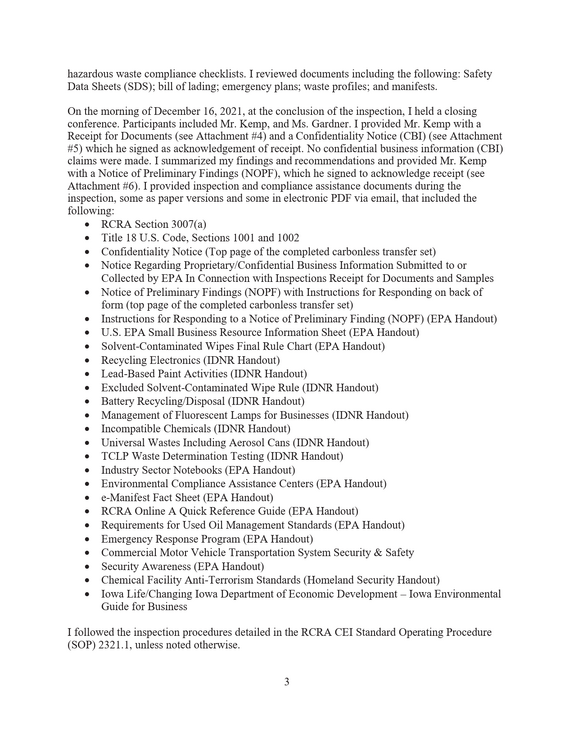 hazardous waste compliance checklists. I reviewed documents including the following: Safety Data Sheets (SDS); bill of lading; emergency plans; waste profiles; and manifests.

On the morning of December 16, 2021, at the conclusion of the inspection, I held a closing conference. Participants included Mr. Kemp, and Ms. Gardner. I provided Mr. Kemp with a Receipt for Documents (see Attachment #4) and a Confidentiality Notice (CBI) (see Attachment #5) which he signed as acknowledgement of receipt. No confidential business information (CBI) claims were made. I summarized my findings and recommendations and provided Mr. Kemp with a Notice of Preliminary Findings (NOPF), which he signed to acknowledge receipt (see Attachment #6). I provided inspection and compliance assistance documents during the inspection, some as paper versions and some in electronic PDF via email, that included the following:
• RCRA Section 3007(a)
• Title 18 U.S. Code, Sections 1001 and 1002
• Confidentiality Notice (Top page of the completed carbonless transfer set)
• Notice Regarding Proprietary/Confidential Business Information Submitted to or Collected by EPA In Connection with Inspections Receipt for Documents and Samples
• Notice of Preliminary Findings (NOPF) with Instructions for Responding on back of form (top page of the completed carbonless transfer set)
• Instructions for Responding to a Notice of Preliminary Finding (NOPF) (EPA Handout)
• U.S. EPA Small Business Resource Information Sheet (EPA Handout)
• Solvent-Contaminated Wipes Final Rule Chart (EPA Handout)
• Recycling Electronics (IDNR Handout)
• Lead-Based Paint Activities (IDNR Handout)
• Excluded Solvent-Contaminated Wipe Rule (IDNR Handout)
• Battery Recycling/Disposal (IDNR Handout)
• Management of Fluorescent Lamps for Businesses (IDNR Handout)
• Incompatible Chemicals (IDNR Handout)
• Universal Wastes Including Aerosol Cans (IDNR Handout)
• TCLP Waste Determination Testing (IDNR Handout)
• Industry Sector Notebooks (EPA Handout)
• Environmental Compliance Assistance Centers (EPA Handout)
• e-Manifest Fact Sheet (EPA Handout)
• RCRA Online A Quick Reference Guide (EPA Handout)
• Requirements for Used Oil Management Standards (EPA Handout)
• Emergency Response Program (EPA Handout)
• Commercial Motor Vehicle Transportation System Security & Safety
• Security Awareness (EPA Handout)
• Chemical Facility Anti-Terrorism Standards (Homeland Security Handout)
• Iowa Life/Changing Iowa Department of Economic Development – Iowa Environmental Guide for Business

I followed the inspection procedures detailed in the RCRA CEI Standard Operating Procedure (SOP) 2321.1, unless noted otherwise.

3